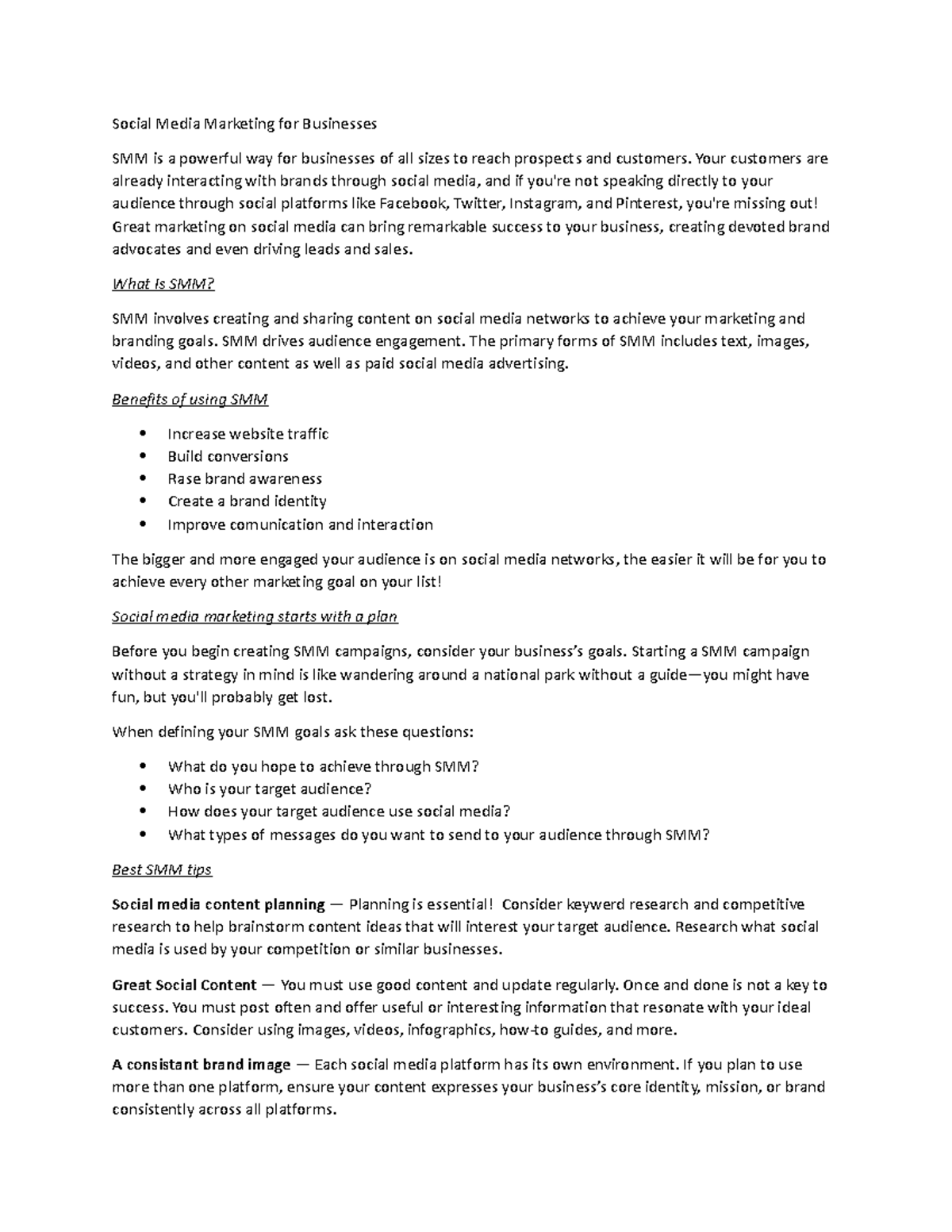 Social Media Marketing for Businesses

SMM is a powerful way for businesses of all sizes to reach prospects and customers. Your customers are already interacting with brands through social media, and if you're not speaking directly to your audience through social platforms like Facebook, Twitter, Instagram, and Pinterest, you're missing out! Great marketing on social media can bring remarkable success to your business, creating devoted brand advocates and even driving leads and sales.

What is SMM?

SMM involves creating and sharing content on social media networks to achieve your marketing and branding goals. SMM drives audience engagement. The primary forms of SMM includes text, images, videos, and other content as well as paid social media advertising.

Benefits of using SMM

• Increase website traffic
• Build conversions
• Rase brand awareness
• Create a brand identity
• Improve comunication and interaction

The bigger and more engaged your audience is on social media networks, the easier it will be for you to achieve every other marketing goal on your list!

Social media marketing starts with a plan

Before you begin creating SMM campaigns, consider your business's goals. Starting a SMM campaign without a strategy in mind is like wandering around a national park without a guide—you might have fun, but you'll probably get lost.

When defining your SMM goals ask these questions:

• What do you hope to achieve through SMM?
• Who is your target audience?
• How does your target audience use social media?
• What types of messages do you want to send to your audience through SMM?

Best SMM tips

Social media content planning — Planning is essential! Consider keywerd research and competitive research to help brainstorm content ideas that will interest your target audience. Research what social media is used by your competition or similar businesses.

Great Social Content — You must use good content and update regularly. Once and done is not a key to success. You must post often and offer useful or interesting information that resonate with your ideal customers. Consider using images, videos, infographics, how-to guides, and more.

A consistant brand image — Each social media platform has its own environment. If you plan to use more than one platform, ensure your content expresses your business's core identity, mission, or brand consistently across all platforms.